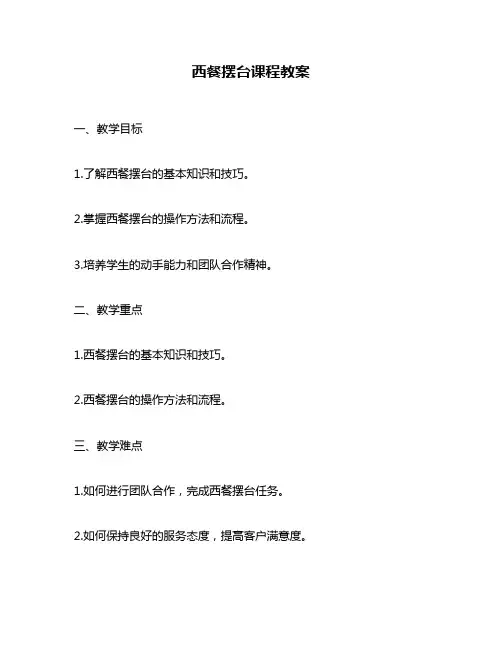 西餐摆台课程教案

一、教学目标

1.了解西餐摆台的基本知识和技巧。

2.掌握西餐摆台的操作方法和流程。

3.培养学生的动手能力和团队合作精神。

二、教学重点

1.西餐摆台的基本知识和技巧。

2.西餐摆台的操作方法和流程。

三、教学难点

1.如何进行团队合作，完成西餐摆台任务。

2.如何保持良好的服务态度，提高客户满意度。